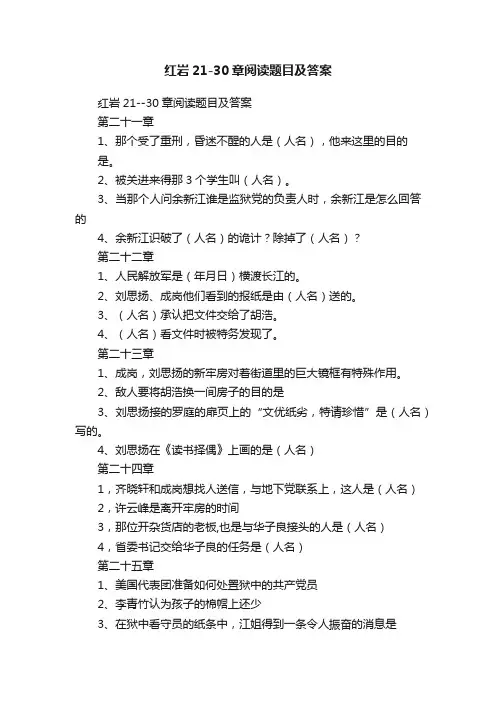 红岩 21-30 章阅读题目及答案

红岩 21--30 章阅读题目及答案

第二十一章

1、那个受了重刑，昏迷不醒的人是（人名），他来这里的目的是。

2、被关进来得那 3 个学生叫（人名）。

3、当那个人问余新江谁是监狱党的负责人时，余新江是怎么回答的

4、余新江识破了（人名）的诡计？除掉了（人名）？

第二十二章

1、人民解放军是（年月日）横渡长江的。

2、刘思扬、成岗他们看到的报纸是由（人名）送的。

3、（人名）承认把文件交给了胡浩。

4、（人名）看文件时被特务发现了。

第二十三章

1、成岗，刘思扬的新牢房对着街道里的巨大镜框有特殊作用。

2、敌人要将胡浩换一间房子的目的是

3、刘思扬接的罗庭的扉页上的“文优纸劣，特请珍惜”是（人名）写的。

4、刘思扬在《读书择偶》上画的是（人名）

第二十四章

1，齐晓轩和成岗想找人送信，与地下党联系上，这人是（人名）

2，许云峰是离开牢房的时间

3，那位开杂货店的老板,也是与华子良接头的人是（人名）

4，省委书记交给华子良的任务是（人名）

第二十五章

1、美国代表团准备如何处置狱中的共产党员

2、李青竹认为孩子的棉帽上还少

3、在狱中看守员的纸条中，江姐得到一条令人振奋的消息是